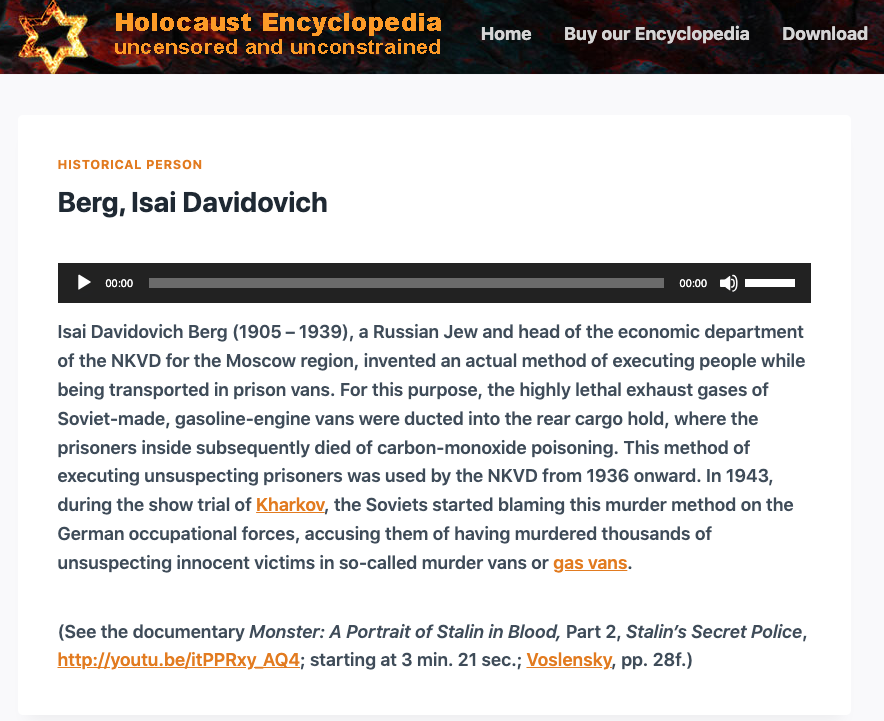 Holocaust Encyclopedia
uncensored and unconstrained

Home Buy our Encyclopedia Download

HISTORICAL PERSON

Berg, Isai Davidovich

00:00 00:00

Isai Davidovich Berg (1905 – 1939), a Russian Jew and head of the economic department of the NKVD for the Moscow region, invented an actual method of executing people while being transported in prison vans. For this purpose, the highly lethal exhaust gases of Soviet-made, gasoline-engine vans were ducted into the rear cargo hold, where the prisoners inside subsequently died of carbon-monoxide poisoning. This method of executing unsuspecting prisoners was used by the NKVD from 1936 onward. In 1943, during the show trial of Kharkov, the Soviets started blaming this murder method on the German occupational forces, accusing them of having murdered thousands of unsuspecting innocent victims in so-called murder vans or gas vans.

(See the documentary Monster: A Portrait of Stalin in Blood, Part 2, Stalin's Secret Police, http://youtu.be/itPPRxy_AQ4; starting at 3 min. 21 sec.; Voslensky, pp. 28f.)